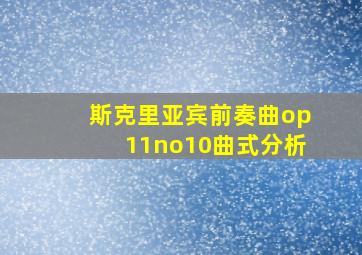 斯克里亚宾前奏曲op
11no10曲式分析